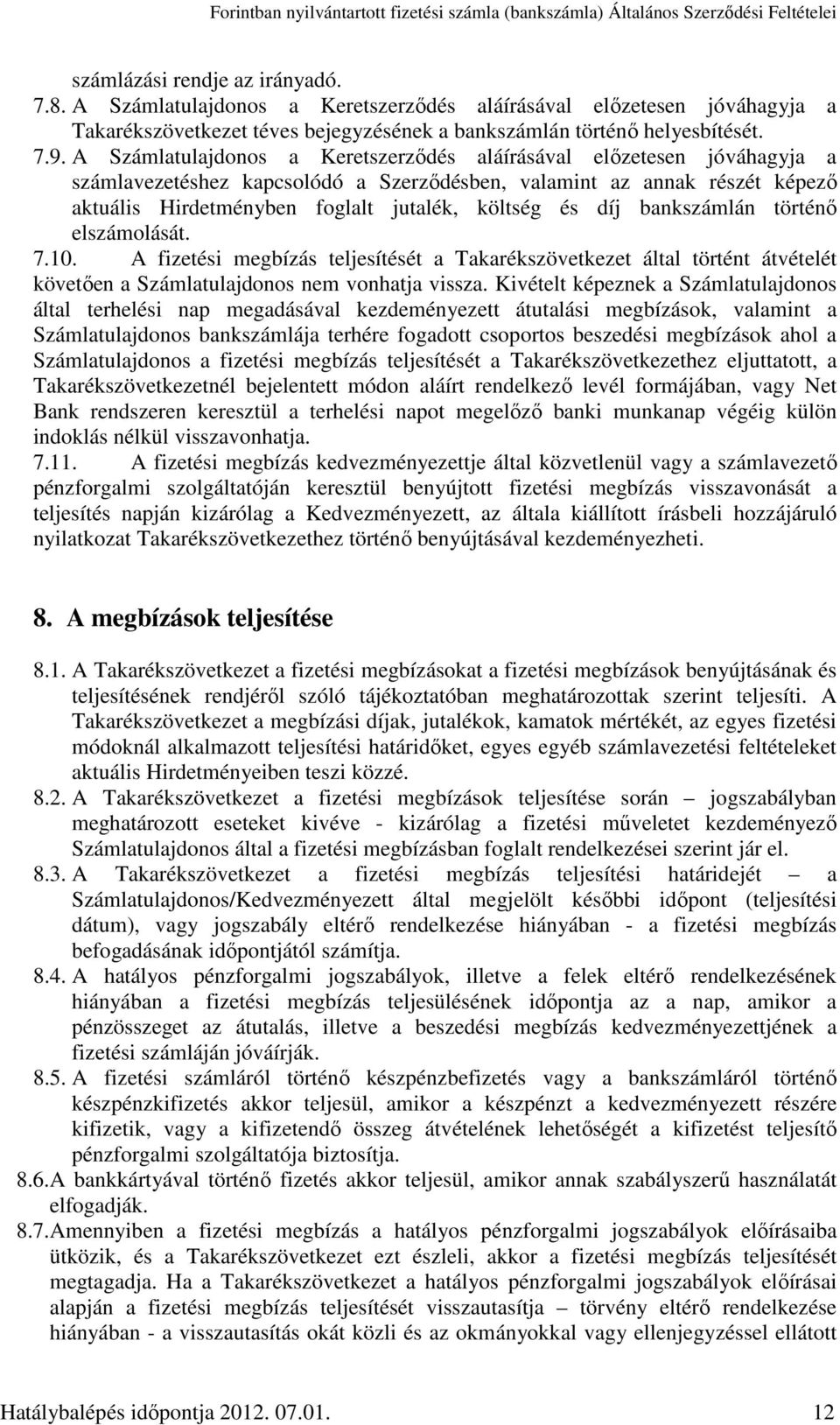 Forintban nyilvántartott fizetési számla (bankszámla) Általános Szerződési Feltételei

számlázási rendje az irányadó.

7.8. A Számlatulajdonos a Keretszerződés aláírásával előzetesen jóváhagyja a Takarékszövetkezet téves bejegyzésének a bankszámlán történő helyesbítését.

7.9. A Számlatulajdonos a Keretszerződés aláírásával előzetesen jóváhagyja a számlavezetéshez kapcsolódó a Szerződésben, valamint az annak részét képező aktuális Hirdetményben foglalt jutalék, költség és díj bankszámlán történő elszámolását.

7.10. A fizetési megbízás teljesítését a Takarékszövetkezet által történt átvételét követően a Számlatulajdonos nem vonhatja vissza. Kivételt képeznek a Számlatulajdonos által terhelési nap megadásával kezdeményezett átutalási megbízások, valamint a Számlatulajdonos bankszámlája terhére fogadott csoportos beszedési megbízások ahol a Számlatulajdonos a fizetési megbízás teljesítését a Takarékszövetkezethez eljuttatott, a Takarékszövetkezetnél bejelentett módon aláírt rendelkező levél formájában, vagy Net Bank rendszeren keresztül a terhelési napot megelőző banki munkanap végéig külön indoklás nélkül visszavonhatja.

7.11. A fizetési megbízás kedvezményezettje által közvetlenül vagy a számlavezető pénzforgalmi szolgáltatóján keresztül benyújtott fizetési megbízás visszavonását a teljesítés napján kizárólag a Kedvezményezett, az általa kiállított írásbeli hozzájáruló nyilatkozat Takarékszövetkezethez történő benyújtásával kezdeményezheti.

8. A megbízások teljesítése

8.1. A Takarékszövetkezet a fizetési megbízásokat a fizetési megbízások benyújtásának és teljesítésének rendjéről szóló tájékoztatóban meghatározottak szerint teljesíti. A Takarékszövetkezet a megbízási díjak, jutalékok, kamatok mértékét, az egyes fizetési módoknál alkalmazott teljesítési határidőket, egyes egyéb számlavezetési feltételeket aktuális Hirdetményeiben teszi közzé.

8.2. A Takarékszövetkezet a fizetési megbízások teljesítése során – jogszabályban meghatározott eseteket kivéve - kizárólag a fizetési műveletet kezdeményező Számlatulajdonos által a fizetési megbízásban foglalt rendelkezései szerint jár el.

8.3. A Takarékszövetkezet a fizetési megbízás teljesítési határidejét – a Számlatulajdonos/Kedvezményezett által megjelölt későbbi időpont (teljesítési dátum), vagy jogszabály eltérő rendelkezése hiányában - a fizetési megbízás befogadásának időpontjától számítja.

8.4. A hatályos pénzforgalmi jogszabályok, illetve a felek eltérő rendelkezésének hiányában a fizetési megbízás teljesülésének időpontja az a nap, amikor a pénzösszeget az átutalás, illetve a beszedési megbízás kedvezményezettjének a fizetési számláján jóváírják.

8.5. A fizetési számláról történő készpénzbefizetés vagy a bankszámláról történő készpénzkifizetés akkor teljesül, amikor a készpénzt a kedvezményezett részére kifizetik, vagy a kifizetendő összeg átvételének lehetőségét a kifizetést teljesítő pénzforgalmi szolgáltatója biztosítja.

8.6. A bankkártyával történő fizetés akkor teljesül, amikor annak szabályszerű használatát elfogadják.

8.7. Amennyiben a fizetési megbízás a hatályos pénzforgalmi jogszabályok előírásaiba ütközik, és a Takarékszövetkezet ezt észleli, akkor a fizetési megbízás teljesítését megtagadja. Ha a Takarékszövetkezet a hatályos pénzforgalmi jogszabályok előírásai alapján a fizetési megbízás teljesítését visszautasítja – törvény eltérő rendelkezése hiányában - a visszautasítás okát közli és az okmányokkal vagy ellenjegyzéssel ellátott

Hatálybalépés időpontja 2012. 07.01. 12